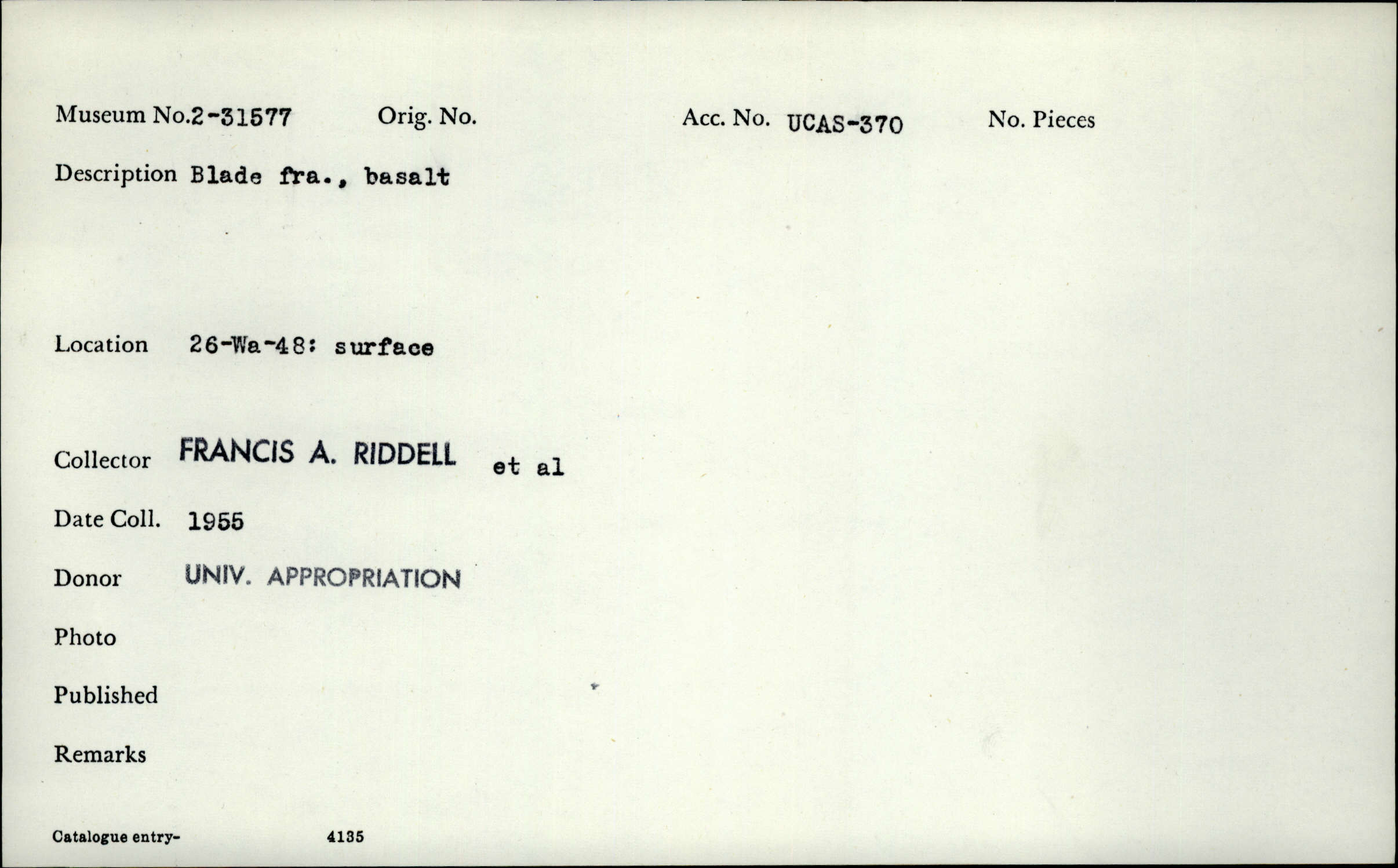 Museum No.2-31577 Orig. No. Acc. No. UCAS-370 No. Pieces

Description Blade fra., basalt

Location 26-Wa-48: surface

Collector FRANCIS A. RIDDELL et al

Date Coll. 1955

Donor UNIV. APPROPRIATION

Photo

Published

Remarks

Catalogue entry- 4135